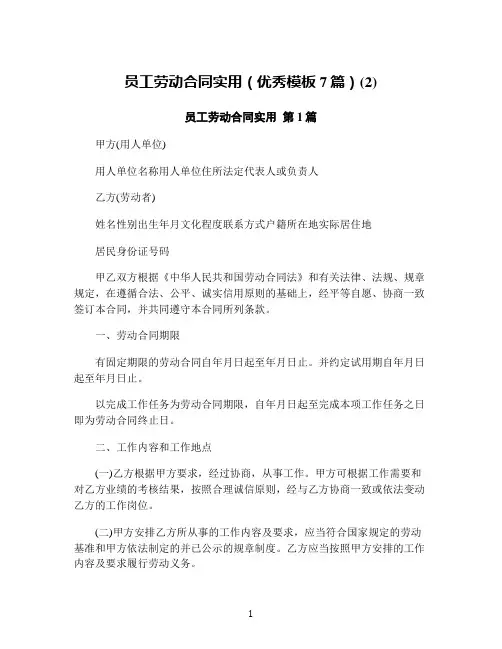 员工劳动合同实用（优秀模板 7 篇）(2)

员工劳动合同实用 第 1 篇

甲方(用人单位)

用人单位名称用人单位住所法定代表人或负责人

乙方(劳动者)

姓名性别出生年月文化程度联系方式户籍所在地实际居住地

居民身份证号码

甲乙双方根据《中华人民共和国劳动合同法》和有关法律、法规、规章规定，在遵循合法、公平、诚实信用原则的基础上，经平等自愿、协商一致签订本合同，并共同遵守本合同所列条款。

一、劳动合同期限

有固定期限的劳动合同自年月日起至年月日止。并约定试用期自年月日起至年月日止。

以完成工作任务为劳动合同期限，自年月日起至完成本项工作任务之日即为劳动合同终止日。

二、工作内容和工作地点

(一)乙方根据甲方要求，经过协商，从事工作。甲方可根据工作需要和对乙方业绩的考核结果，按照合理诚信原则，经与乙方协商一致或依法变动乙方的工作岗位。

(二)甲方安排乙方所从事的工作内容及要求，应当符合国家规定的劳动基准和甲方依法制定的并已公示的规章制度。乙方应当按照甲方安排的工作内容及要求履行劳动义务。

1